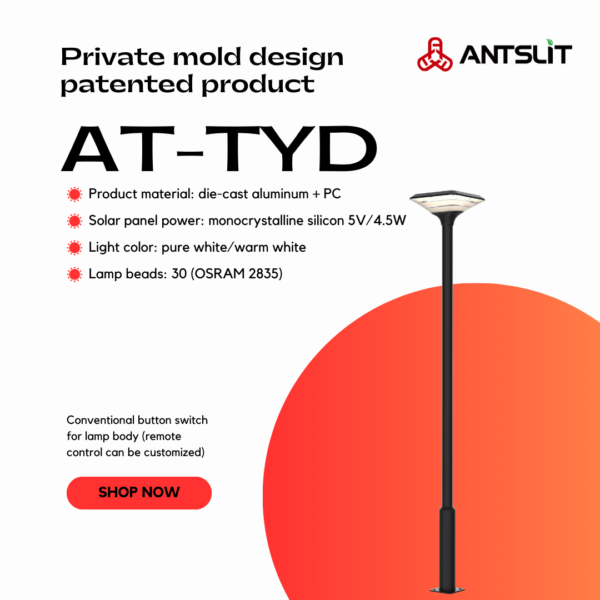 Private mold design patented product

ANTSLIT

AT-TYD

Product material: die-cast aluminum + PC

Solar panel power: monocrystalline silicon 5V/4.5W

Light color: pure white/warm white

Lamp beads: 30 (OSRAM 2835)

Conventional button switch for lamp body (remote control can be customized)

SHOP NOW